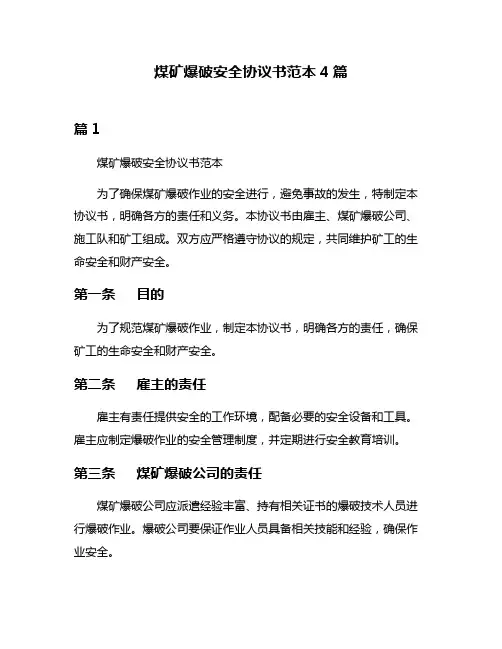 煤矿爆破安全协议书范本 4 篇

篇 1

煤矿爆破安全协议书范本

为了确保煤矿爆破作业的安全进行，避免事故的发生，特制定本协议书，明确各方的责任和义务。本协议书由雇主、煤矿爆破公司、施工队和矿工组成。双方应严格遵守协议的规定，共同维护矿工的生命安全和财产安全。

第一条　目的

为了规范煤矿爆破作业，制定本协议书，明确各方的责任，确保矿工的生命安全和财产安全。

第二条　雇主的责任

雇主有责任提供安全的工作环境，配备必要的安全设备和工具。雇主应制定爆破作业的安全管理制度，并定期进行安全教育培训。

第三条　煤矿爆破公司的责任

煤矿爆破公司应派遣经验丰富、持有相关证书的爆破技术人员进行爆破作业。爆破公司要保证作业人员具备相关技能和经验，确保作业安全。